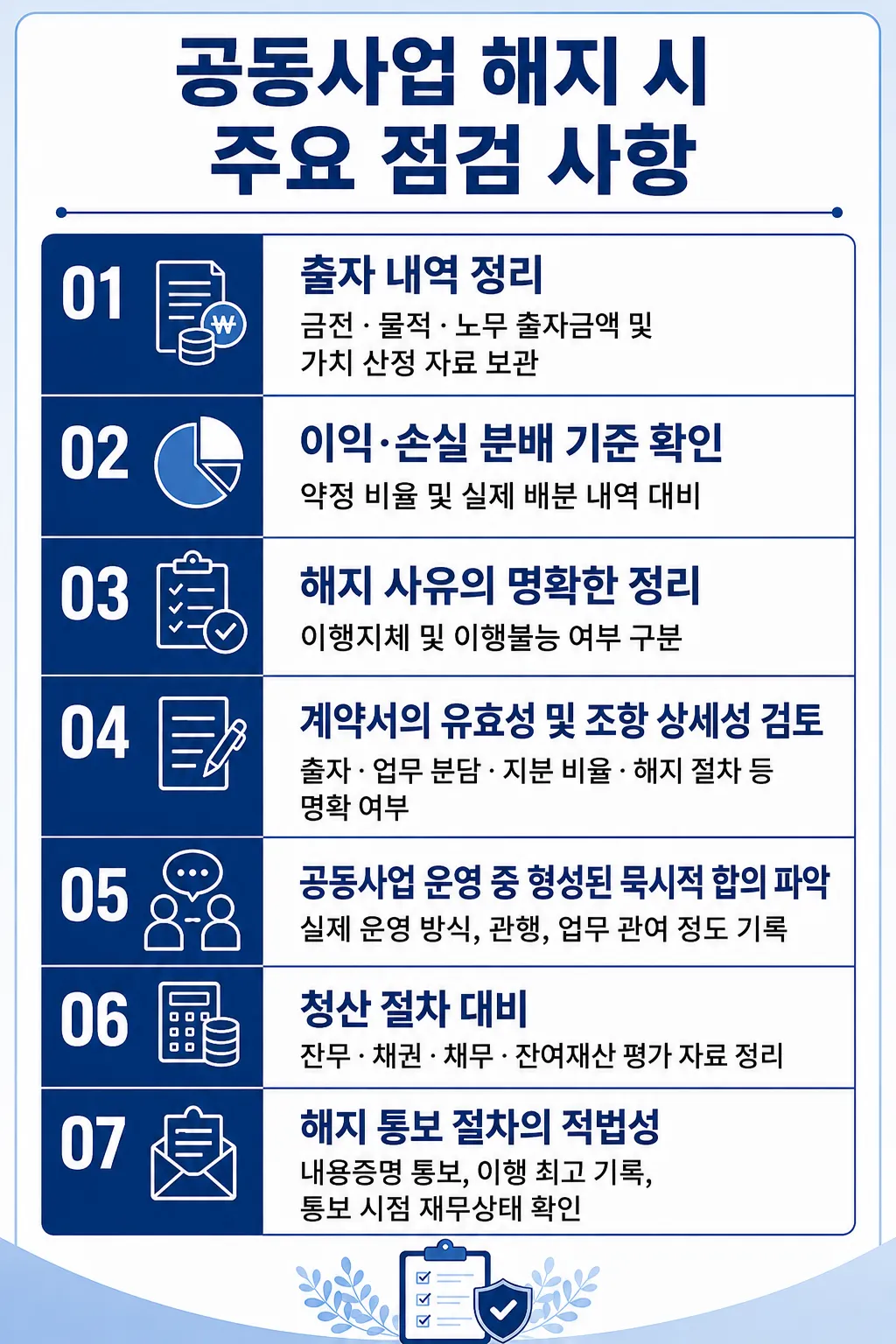 공동사업 해지 시
주요 점검 사항

01
₩
출자 내역 정리
금전 · 물적 · 노무 출자금액 및 가치 산정 자료 보관

02
이익·손실 분배 기준 확인
약정 비율 및 실제 배분 내역 대비

03
해지 사유의 명확한 정리
이행지체 및 이행불능 여부 구분

04
계약서의 유효성 및 조항 상세성 검토
출자 · 업무 분담 · 지분 비율 · 해지 절차 등 명확 여부

05
공동사업 운영 중 형성된 묵시적 합의 파악
실제 운영 방식, 관행, 업무 관여 정도 기록

06
청산 절차 대비
잔무 · 채권 · 채무 · 잔여재산 평가 자료 정리

07
해지 통보 절차의 적법성
내용증명 통보, 이행 최고 기록, 통보 시점 재무상태 확인